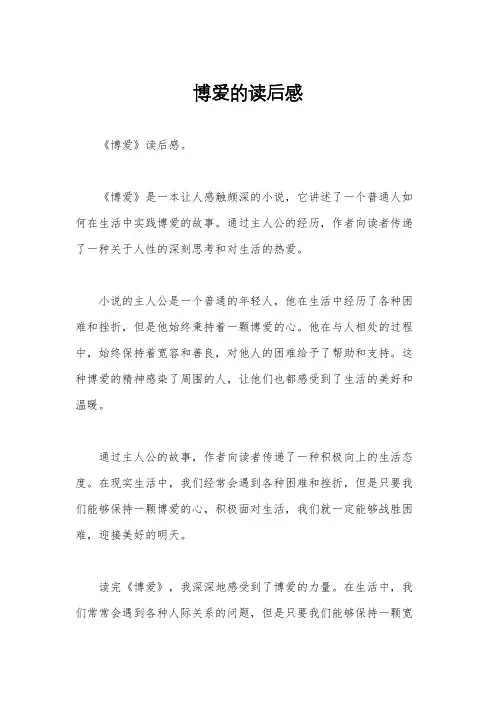 博爱的读后感

《博爱》读后感。

《博爱》是一本让人感触颇深的小说，它讲述了一个普通人如何在生活中实践博爱的故事。通过主人公的经历，作者向读者传递了一种关于人性的深刻思考和对生活的热爱。

小说的主人公是一个普通的年轻人，他在生活中经历了各种困难和挫折，但是他始终秉持着一颗博爱的心。他在与人相处的过程中，始终保持着宽容和善良，对他人的困难给予了帮助和支持。这种博爱的精神感染了周围的人，让他们也都感受到了生活的美好和温暖。

通过主人公的故事，作者向读者传递了一种积极向上的生活态度。在现实生活中，我们经常会遇到各种困难和挫折，但是只要我们能够保持一颗博爱的心，积极面对生活，我们就一定能够战胜困难，迎接美好的明天。

读完《博爱》，我深深地感受到了博爱的力量。在生活中，我们常常会遇到各种人际关系的问题，但是只要我们能够保持一颗宽